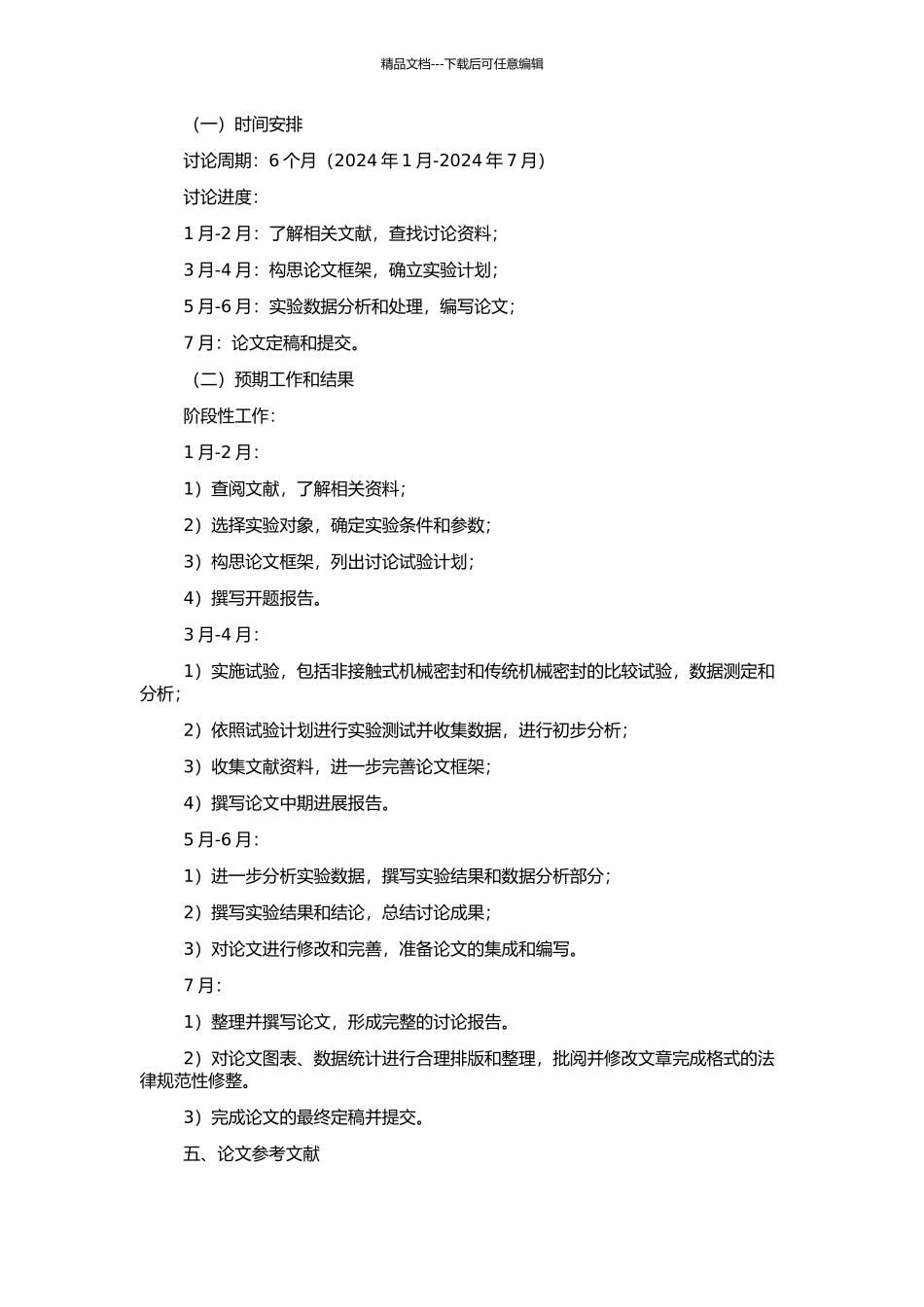 精品文档---下载后可任意编辑

（一）时间安排

讨论周期：6 个月（2024 年 1 月-2024 年 7 月）

讨论进度：

1 月-2 月：了解相关文献，查找讨论资料；

3 月-4 月：构思论文框架，确立实验计划；

5 月-6 月：实验数据分析和处理，编写论文；

7 月：论文定稿和提交。

（二）预期工作和结果

阶段性工作：

1 月-2 月：

1）查阅文献，了解相关资料；

2）选择实验对象，确定实验条件和参数；

3）构思论文框架，列出讨论试验计划；

4）撰写开题报告。

3 月-4 月：

1）实施试验，包括非接触式机械密封和传统机械密封的比较试验，数据测定和分析；

2）依照试验计划进行实验测试并收集数据，进行初步分析；

3）收集文献资料，进一步完善论文框架；

4）撰写论文中期进展报告。

5 月-6 月：

1）进一步分析实验数据，撰写实验结果和数据分析部分；

2）撰写实验结果和结论，总结讨论成果；

3）对论文进行修改和完善，准备论文的集成和编写。

7 月：

1）整理并撰写论文，形成完整的讨论报告。

2）对论文图表、数据统计进行合理排版和整理，批阅并修改文章完成格式的法律规范性修整。

3）完成论文的最终定稿并提交。

五、论文参考文献